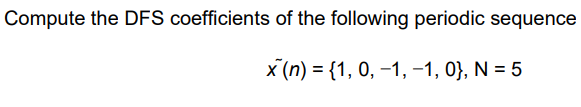 Compute the DFS coefficients of the following periodic sequence

$\tilde{x}(n) = \{1, 0, -1, -1, 0\}$, N = 5